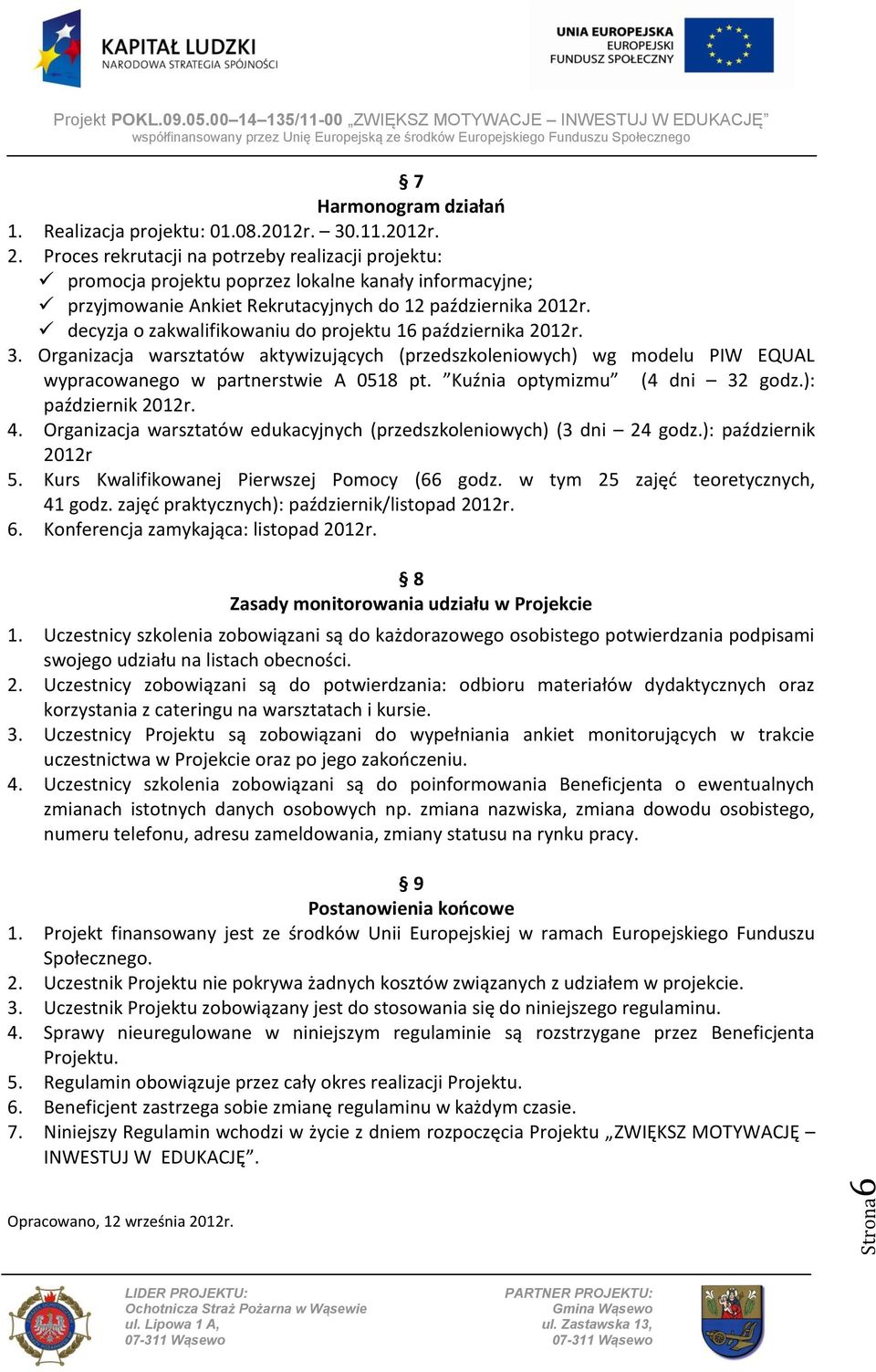 KAPITAŁ LUDZKI
NARODOWA STRATEGIA SPÓJNOŚCI

UNIA EUROPEJSKA
EUROPEJSKI
FUNDUSZ SPOŁECZNY

Projekt POKL.09.05.00–14–135/11-00 „ZWIĘKSZ MOTYWACJE – INWESTUJ W EDUKACJĘ”
współfinansowany przez Unię Europejską ze środków Europejskiego Funduszu Społecznego

§ 7
Harmonogram działań
1. Realizacja projektu: 01.08.2012r. – 30.11.2012r.
2. Proces rekrutacji na potrzeby realizacji projektu:
✓ promocja projektu poprzez lokalne kanały informacyjne;
✓ przyjmowanie Ankiet Rekrutacyjnych do 12 października 2012r.
✓ decyzja o zakwalifikowaniu do projektu 16 października 2012r.
3. Organizacja warsztatów aktywizujących (przedszkoleniowych) wg modelu PIW EQUAL wypracowanego w partnerstwie A 0518 pt. ”Kuźnia optymizmu” (4 dni – 32 godz.): październik 2012r.
4. Organizacja warsztatów edukacyjnych (przedszkoleniowych) (3 dni – 24 godz.): październik 2012r
5. Kurs Kwalifikowanej Pierwszej Pomocy (66 godz. w tym 25 zajęć teoretycznych, 41 godz. zajęć praktycznych): październik/listopad 2012r.
6. Konferencja zamykająca: listopad 2012r.

§ 8
Zasady monitorowania udziału w Projekcie
1. Uczestnicy szkolenia zobowiązani są do każdorazowego osobistego potwierdzania podpisami swojego udziału na listach obecności.
2. Uczestnicy zobowiązani są do potwierdzania: odbioru materiałów dydaktycznych oraz korzystania z cateringu na warsztatach i kursie.
3. Uczestnicy Projektu są zobowiązani do wypełniania ankiet monitorujących w trakcie uczestnictwa w Projekcie oraz po jego zakończeniu.
4. Uczestnicy szkolenia zobowiązani są do poinformowania Beneficjenta o ewentualnych zmianach istotnych danych osobowych np. zmiana nazwiska, zmiana dowodu osobistego, numeru telefonu, adresu zameldowania, zmiany statusu na rynku pracy.

§ 9
Postanowienia końcowe
1. Projekt finansowany jest ze środków Unii Europejskiej w ramach Europejskiego Funduszu Społecznego.
2. Uczestnik Projektu nie pokrywa żadnych kosztów związanych z udziałem w projekcie.
3. Uczestnik Projektu zobowiązany jest do stosowania się do niniejszego regulaminu.
4. Sprawy nieuregulowane w niniejszym regulaminie są rozstrzygane przez Beneficjenta Projektu.
5. Regulamin obowiązuje przez cały okres realizacji Projektu.
6. Beneficjent zastrzega sobie zmianę regulaminu w każdym czasie.
7. Niniejszy Regulamin wchodzi w życie z dniem rozpoczęcia Projektu „ZWIĘKSZ MOTYWACJĘ – INWESTUJ W EDUKACJĘ”.

Opracowano, 12 września 2012r.

Strona 6

LIDER PROJEKTU:
Ochotnicza Straż Pożarna w Wąsewie
ul. Lipowa 1 A,
07-311 Wąsewo

PARTNER PROJEKTU:
Gmina Wąsewo
ul. Zastawska 13,
07-311 Wąsewo